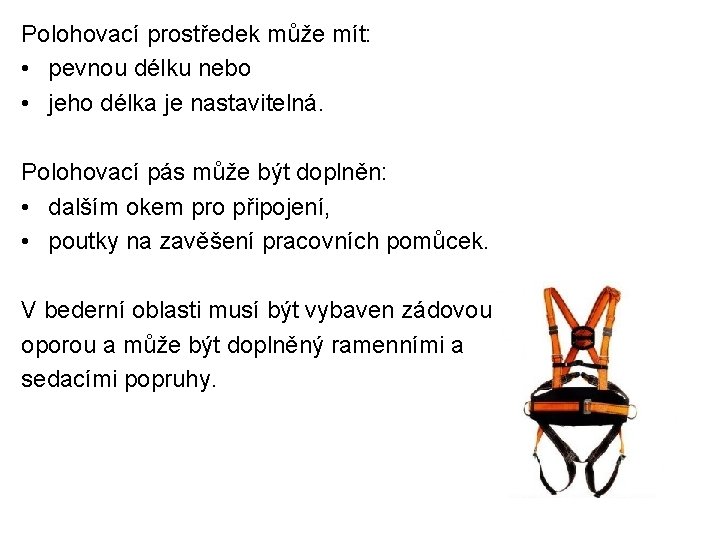 Polohovací prostředek může mít:
• pevnou délku nebo
• jeho délka je nastavitelná.

Polohovací pás může být doplněn:
• dalším okem pro připojení,
• poutky na zavěšení pracovních pomůcek.

V bederní oblasti musí být vybaven zádovou oporou a může být doplněný ramenními a sedacími popruhy.